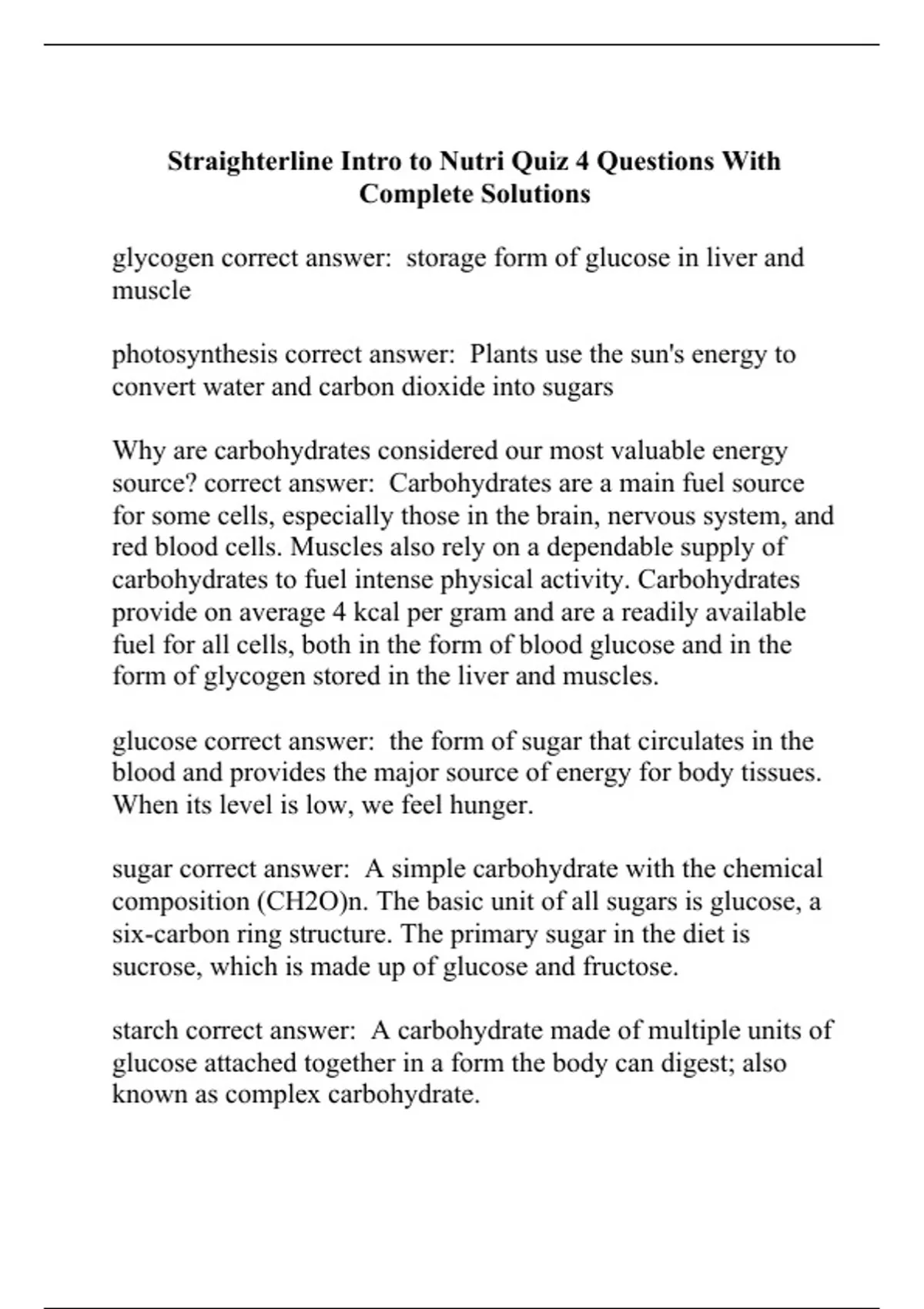 Straighterline Intro to Nutri Quiz 4 Questions With Complete Solutions

glycogen correct answer: storage form of glucose in liver and muscle

photosynthesis correct answer: Plants use the sun's energy to convert water and carbon dioxide into sugars

Why are carbohydrates considered our most valuable energy source? correct answer: Carbohydrates are a main fuel source for some cells, especially those in the brain, nervous system, and red blood cells. Muscles also rely on a dependable supply of carbohydrates to fuel intense physical activity. Carbohydrates provide on average 4 kcal per gram and are a readily available fuel for all cells, both in the form of blood glucose and in the form of glycogen stored in the liver and muscles.

glucose correct answer: the form of sugar that circulates in the blood and provides the major source of energy for body tissues. When its level is low, we feel hunger.

sugar correct answer: A simple carbohydrate with the chemical composition (CH2O)n. The basic unit of all sugars is glucose, a six-carbon ring structure. The primary sugar in the diet is sucrose, which is made up of glucose and fructose.

starch correct answer: A carbohydrate made of multiple units of glucose attached together in a form the body can digest; also known as complex carbohydrate.